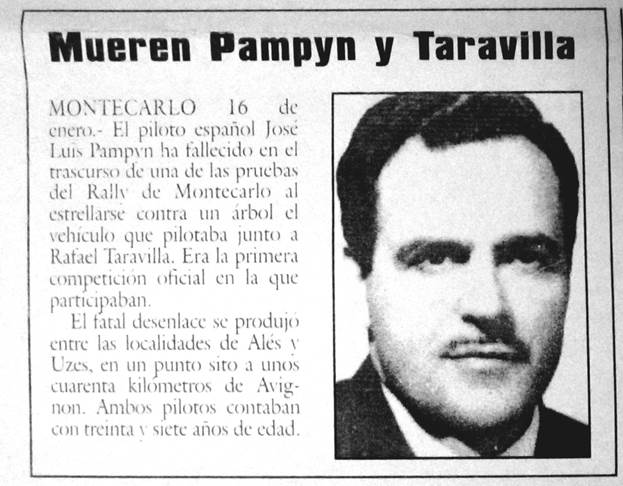 Mueren Pampyn y Taravilla

MONTECARLO 16 de enero.- El piloto español José Luis Pampyn ha fallecido en el trascurso de una de las pruebas del Rally de Montecarlo al estrellarse contra un árbol el vehículo que pilotaba junto a Rafael Taravilla. Era la primera competición oficial en la que participaban.

El fatal desenlace se produjo entre las localidades de Alés y Uzes, en un punto sito a unos cuarenta kilómetros de Avignon. Ambos pilotos contaban con treinta y siete años de edad.